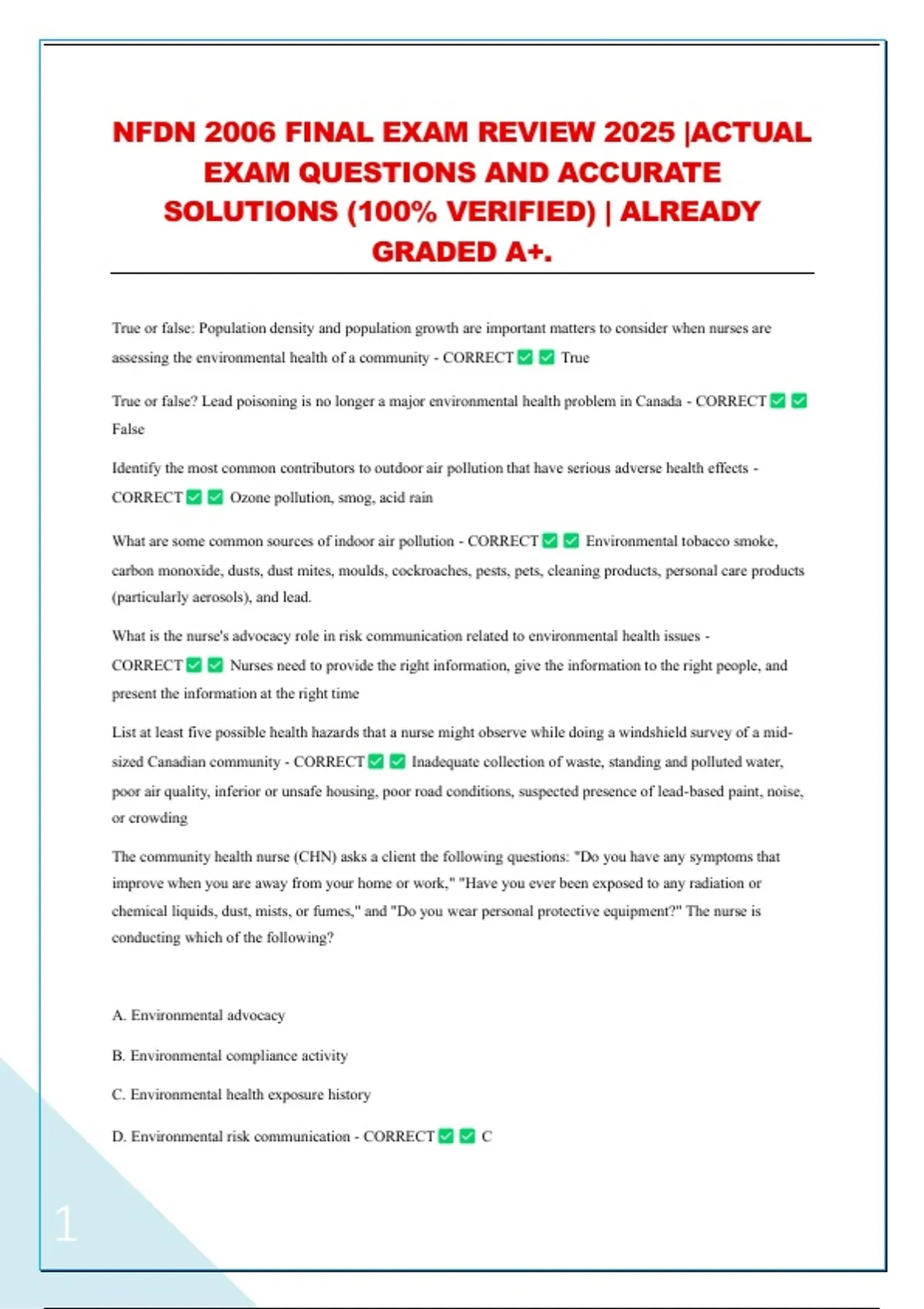 NFDN 2006 FINAL EXAM REVIEW 2025 |ACTUAL EXAM QUESTIONS AND ACCURATE SOLUTIONS (100% VERIFIED) | ALREADY GRADED A+.

True or false: Population density and population growth are important matters to consider when nurses are assessing the environmental health of a community - CORRECT ✅ ✅ True

True or false? Lead poisoning is no longer a major environmental health problem in Canada - CORRECT ✅ ✅ False

Identify the most common contributors to outdoor air pollution that have serious adverse health effects - CORRECT ✅ ✅ Ozone pollution, smog, acid rain

What are some common sources of indoor air pollution - CORRECT ✅ ✅ Environmental tobacco smoke, carbon monoxide, dusts, dust mites, moulds, cockroaches, pests, pets, cleaning products, personal care products (particularly aerosols), and lead.

What is the nurse's advocacy role in risk communication related to environmental health issues - CORRECT ✅ ✅ Nurses need to provide the right information, give the information to the right people, and present the information at the right time

List at least five possible health hazards that a nurse might observe while doing a windshield survey of a mid-sized Canadian community - CORRECT ✅ ✅ Inadequate collection of waste, standing and polluted water, poor air quality, inferior or unsafe housing, poor road conditions, suspected presence of lead-based paint, noise, or crowding

The community health nurse (CHN) asks a client the following questions: "Do you have any symptoms that improve when you are away from your home or work," "Have you ever been exposed to any radiation or chemical liquids, dust, mists, or fumes," and "Do you wear personal protective equipment?" The nurse is conducting which of the following?

A. Environmental advocacy

B. Environmental compliance activity

C. Environmental health exposure history

D. Environmental risk communication - CORRECT ✅ ✅ C

1